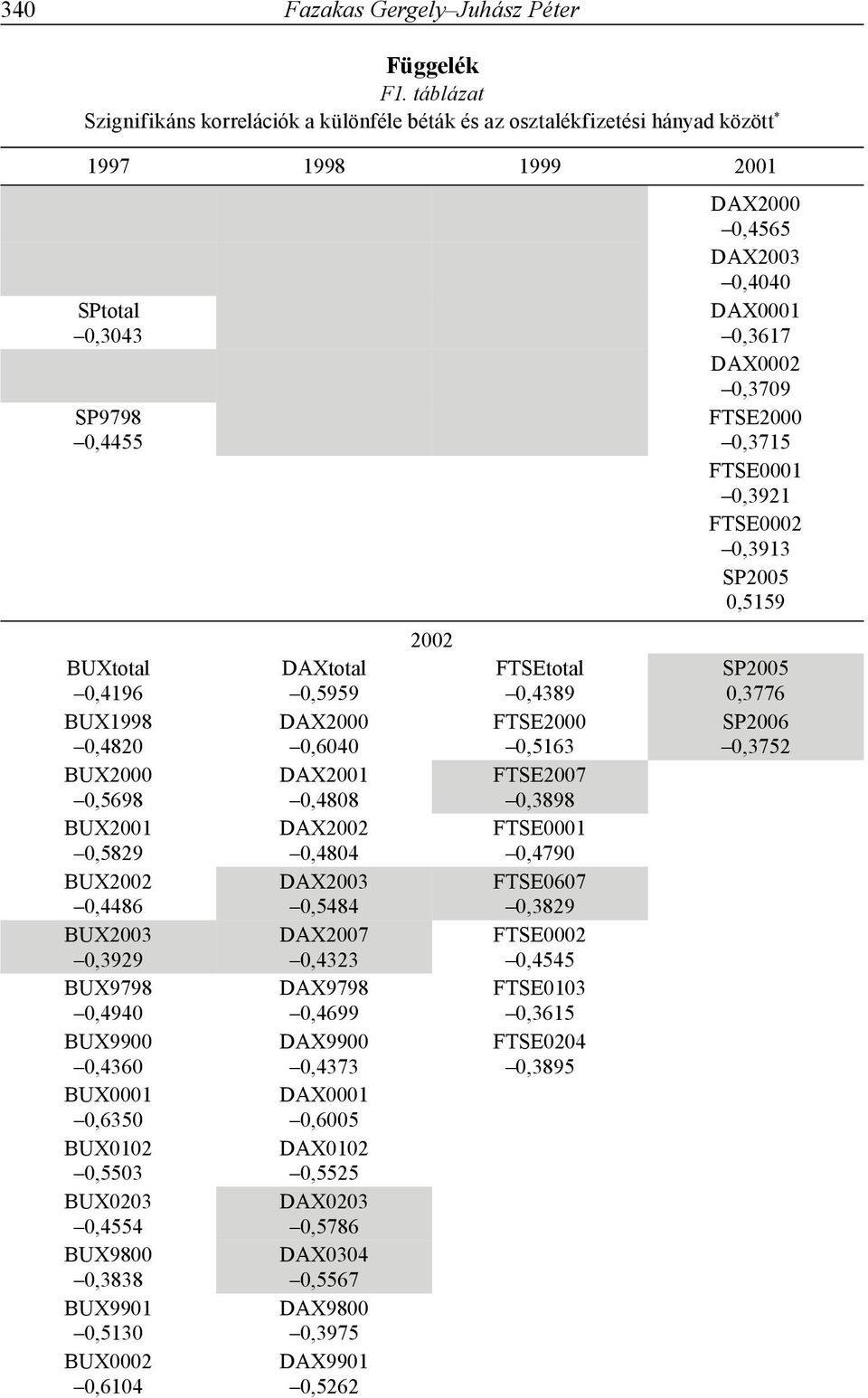 340 Fazakas Gergely–Juhász Péter

Függelék
F1. táblázat
Szignifikáns korrelációk a különféle béták és az osztalékfizetési hányad között*

| 1997 | 1998 | 1999 | 2001 |
|---|---|---|---|
| | | | DAX2000 –0,4565 |
| | | | DAX2003 –0,4040 |
| SPtotal –0,3043 | | | DAX0001 –0,3617 |
| | | | DAX0002 –0,3709 |
| SP9798 –0,4455 | | | FTSE2000 –0,3715 |
| | | | FTSE0001 –0,3921 |
| | | | FTSE0002 –0,3913 |
| | | | SP2005 0,5159 |

2002

| | | | |
|---|---|---|---|
| BUXtotal –0,4196 | DAXtotal –0,5959 | FTSEtotal –0,4389 | SP2005 0,3776 |
| BUX1998 –0,4820 | DAX2000 –0,6040 | FTSE2000 –0,5163 | SP2006 –0,3752 |
| BUX2000 –0,5698 | DAX2001 –0,4808 | FTSE2007 –0,3898 | |
| BUX2001 –0,5829 | DAX2002 –0,4804 | FTSE0001 –0,4790 | |
| BUX2002 –0,4486 | DAX2003 –0,5484 | FTSE0607 –0,3829 | |
| BUX2003 –0,3929 | DAX2007 –0,4323 | FTSE0002 –0,4545 | |
| BUX9798 –0,4940 | DAX9798 –0,4699 | FTSE0103 –0,3615 | |
| BUX9900 –0,4360 | DAX9900 –0,4373 | FTSE0204 –0,3895 | |
| BUX0001 –0,6350 | DAX0001 –0,6005 | | |
| BUX0102 –0,5503 | DAX0102 –0,5525 | | |
| BUX0203 –0,4554 | DAX0203 –0,5786 | | |
| BUX9800 –0,3838 | DAX0304 –0,5567 | | |
| BUX9901 –0,5130 | DAX9800 –0,3975 | | |
| BUX0002 –0,6104 | DAX9901 –0,5262 | | |